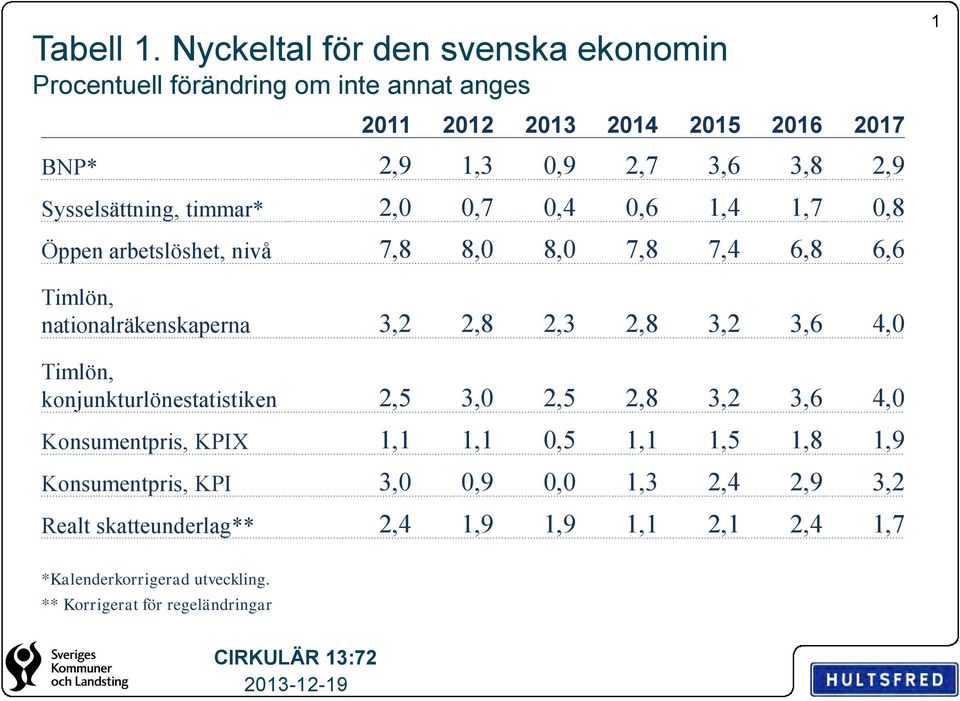 1

Tabell 1. Nyckeltal för den svenska ekonomin
Procentuell förändring om inte annat anges

| | 2011 | 2012 | 2013 | 2014 | 2015 | 2016 | 2017 |
|---|---|---|---|---|---|---|---|
| BNP* | 2,9 | 1,3 | 0,9 | 2,7 | 3,6 | 3,8 | 2,9 |
| Sysselsättning, timmar* | 2,0 | 0,7 | 0,4 | 0,6 | 1,4 | 1,7 | 0,8 |
| Öppen arbetslöshet, nivå | 7,8 | 8,0 | 8,0 | 7,8 | 7,4 | 6,8 | 6,6 |
| Timlön, nationalräkenskaperna | 3,2 | 2,8 | 2,3 | 2,8 | 3,2 | 3,6 | 4,0 |
| Timlön, konjunkturlönestatistiken | 2,5 | 3,0 | 2,5 | 2,8 | 3,2 | 3,6 | 4,0 |
| Konsumentpris, KPIX | 1,1 | 1,1 | 0,5 | 1,1 | 1,5 | 1,8 | 1,9 |
| Konsumentpris, KPI | 3,0 | 0,9 | 0,0 | 1,3 | 2,4 | 2,9 | 3,2 |
| Realt skatteunderlag** | 2,4 | 1,9 | 1,9 | 1,1 | 2,1 | 2,4 | 1,7 |

*Kalenderkorrigerad utveckling.
** Korrigerat för regeländringar

Sveriges Kommuner och Landsting

CIRKULÄR 13:72
2013-12-19

HULTSFRED